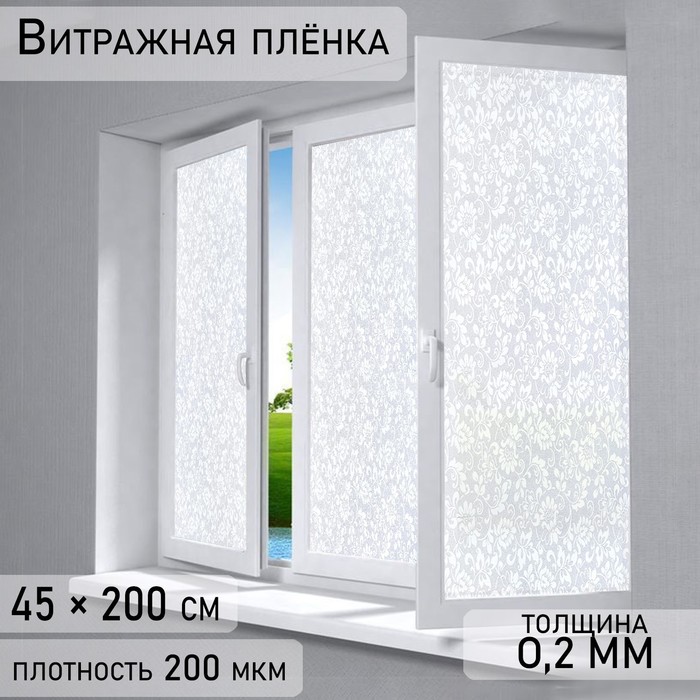 Витражная плёнка

45 × 200 см

плотность 200 мкм

толщина
0,2 мм